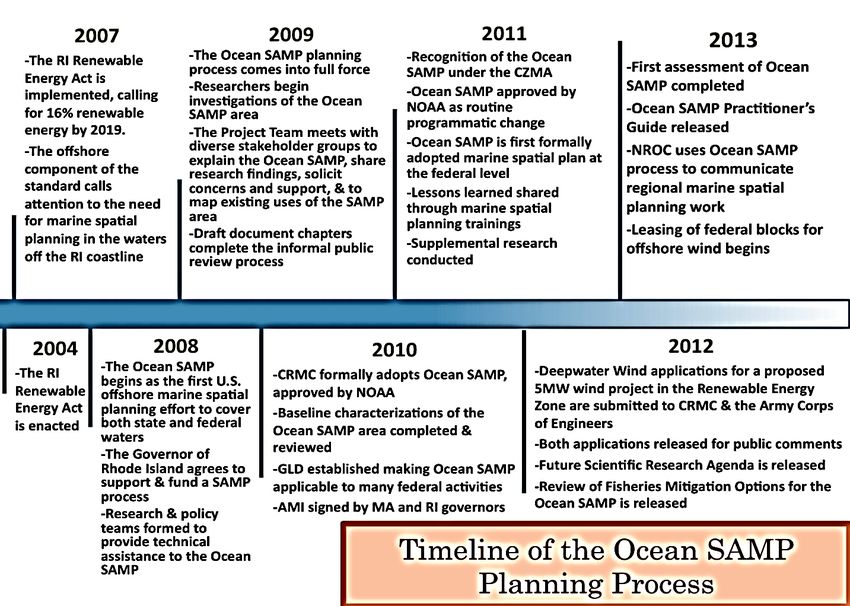 2007
-The RI Renewable Energy Act is implemented, calling for 16% renewable energy by 2019.
-The offshore component of the standard calls attention to the need for marine spatial planning in the waters off the RI coastline

2009
-The Ocean SAMP planning process comes into full force
-Researchers begin investigations of the Ocean SAMP area
-The Project Team meets with diverse stakeholder groups to explain the Ocean SAMP, share research findings, solicit concerns and support, & to map existing uses of the SAMP area
-Draft document chapters complete the informal public review process

2011
-Recognition of the Ocean SAMP under the CZMA
-Ocean SAMP approved by NOAA as routine programmatic change
-Ocean SAMP is first formally adopted marine spatial plan at the federal level
-Lessons learned shared through marine spatial planning trainings
-Supplemental research conducted

2013
-First assessment of Ocean SAMP completed
-Ocean SAMP Practitioner's Guide released
-NROC uses Ocean SAMP process to communicate regional marine spatial planning work
-Leasing of federal blocks for offshore wind begins

2004
-The RI Renewable Energy Act is enacted

2008
-The Ocean SAMP begins as the first U.S. offshore marine spatial planning effort to cover both state and federal waters
-The Governor of Rhode Island agrees to support & fund a SAMP process
-Research & policy teams formed to provide technical assistance to the Ocean SAMP

2010
-CRMC formally adopts Ocean SAMP, approved by NOAA
-Baseline characterizations of the Ocean SAMP area completed & reviewed
-GLD established making Ocean SAMP applicable to many federal activities
-AMI signed by MA and RI governors

2012
-Deepwater Wind applications for a proposed 5MW wind project in the Renewable Energy Zone are submitted to CRMC & the Army Corps of Engineers
-Both applications released for public comments
-Future Scientific Research Agenda is released
-Review of Fisheries Mitigation Options for the Ocean SAMP is released

Timeline of the Ocean SAMP Planning Process